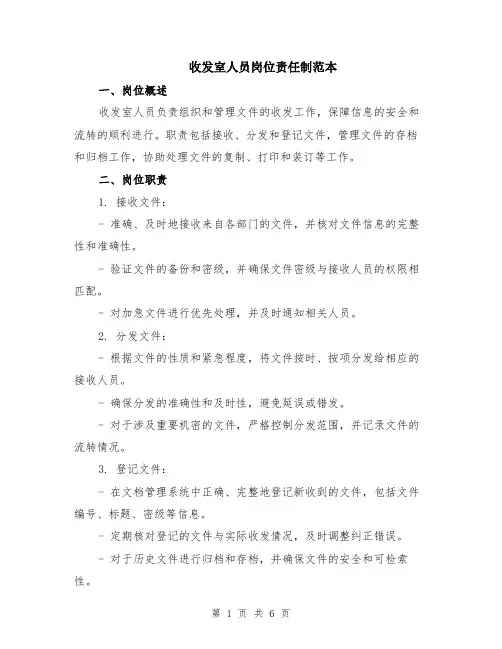 收发室人员岗位责任制范本

一、岗位概述

收发室人员负责组织和管理文件的收发工作，保障信息的安全和流转的顺利进行。职责包括接收、分发和登记文件，管理文件的存档和归档工作，协助处理文件的复制、打印和装订等工作。

二、岗位职责

1. 接收文件：

- 准确、及时地接收来自各部门的文件，并核对文件信息的完整性和准确性。

- 验证文件的备份和密级，并确保文件密级与接收人员的权限相匹配。

- 对加急文件进行优先处理，并及时通知相关人员。

2. 分发文件：

- 根据文件的性质和紧急程度，将文件按时、按项分发给相应的接收人员。

- 确保分发的准确性和及时性，避免延误或错发。

- 对于涉及重要机密的文件，严格控制分发范围，并记录文件的流转情况。

3. 登记文件：

- 在文档管理系统中正确、完整地登记新收到的文件，包括文件编号、标题、密级等信息。

- 定期核对登记的文件与实际收发情况，及时调整纠正错误。

- 对于历史文件进行归档和存档，并确保文件的安全和可检索性。

第 1 页 共 6 页